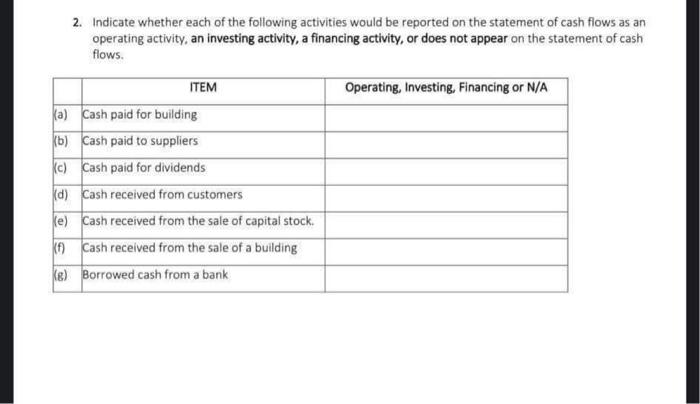 2. Indicate whether each of the following activities would be reported on the statement of cash flows as an operating activity, an investing activity, a financing activity, or does not appear on the statement of cash flows.

| | ITEM | Operating, Investing, Financing or N/A |
|---|---|---|
| (a) | Cash paid for building | |
| (b) | Cash paid to suppliers | |
| (c) | Cash paid for dividends | |
| (d) | Cash received from customers | |
| (e) | Cash received from the sale of capital stock. | |
| (f) | Cash received from the sale of a building | |
| (g) | Borrowed cash from a bank | |